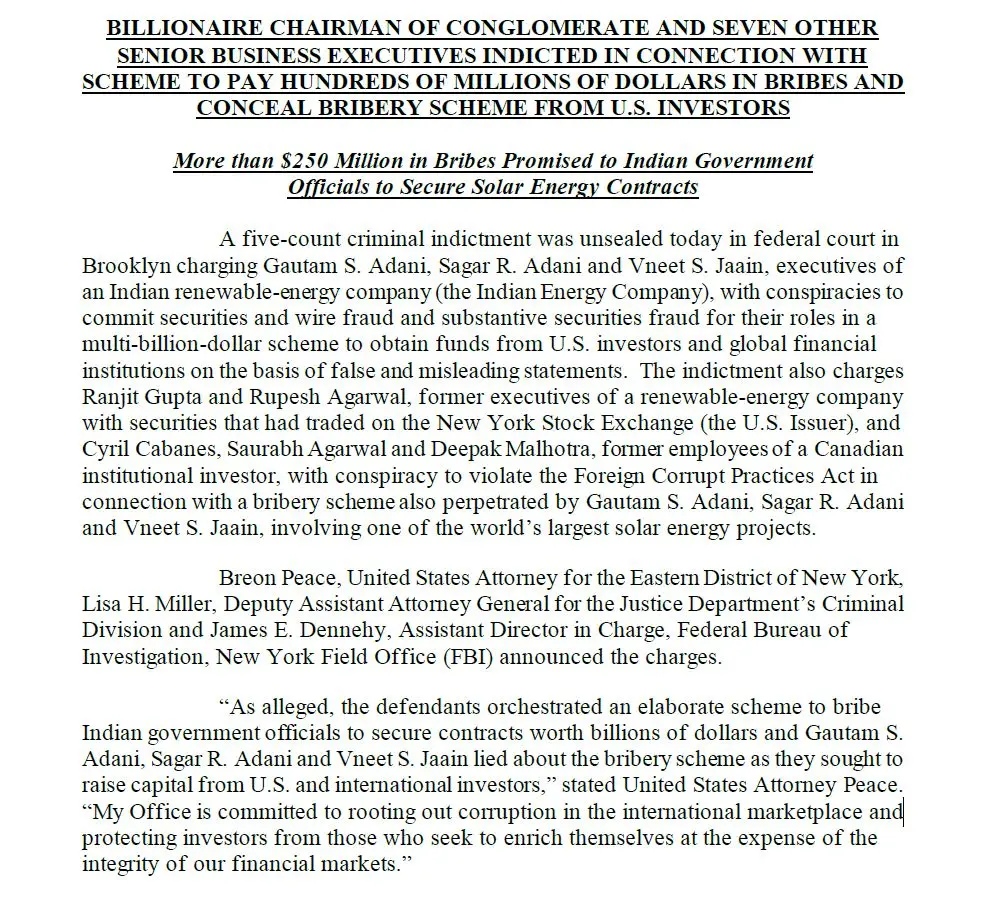 BILLIONAIRE CHAIRMAN OF CONGLOMERATE AND SEVEN OTHER SENIOR BUSINESS EXECUTIVES INDICTED IN CONNECTION WITH SCHEME TO PAY HUNDREDS OF MILLIONS OF DOLLARS IN BRIBES AND CONCEAL BRIBERY SCHEME FROM U.S. INVESTORS

More than $250 Million in Bribes Promised to Indian Government Officials to Secure Solar Energy Contracts

A five-count criminal indictment was unsealed today in federal court in Brooklyn charging Gautam S. Adani, Sagar R. Adani and Vneet S. Jaain, executives of an Indian renewable-energy company (the Indian Energy Company), with conspiracies to commit securities and wire fraud and substantive securities fraud for their roles in a multi-billion-dollar scheme to obtain funds from U.S. investors and global financial institutions on the basis of false and misleading statements. The indictment also charges Ranjit Gupta and Rupesh Agarwal, former executives of a renewable-energy company with securities that had traded on the New York Stock Exchange (the U.S. Issuer), and Cyril Cabanes, Saurabh Agarwal and Deepak Malhotra, former employees of a Canadian institutional investor, with conspiracy to violate the Foreign Corrupt Practices Act in connection with a bribery scheme also perpetrated by Gautam S. Adani, Sagar R. Adani and Vneet S. Jaain, involving one of the world's largest solar energy projects.

Breon Peace, United States Attorney for the Eastern District of New York, Lisa H. Miller, Deputy Assistant Attorney General for the Justice Department's Criminal Division and James E. Dennehy, Assistant Director in Charge, Federal Bureau of Investigation, New York Field Office (FBI) announced the charges.

"As alleged, the defendants orchestrated an elaborate scheme to bribe Indian government officials to secure contracts worth billions of dollars and Gautam S. Adani, Sagar R. Adani and Vneet S. Jaain lied about the bribery scheme as they sought to raise capital from U.S. and international investors," stated United States Attorney Peace. "My Office is committed to rooting out corruption in the international marketplace and protecting investors from those who seek to enrich themselves at the expense of the integrity of our financial markets."